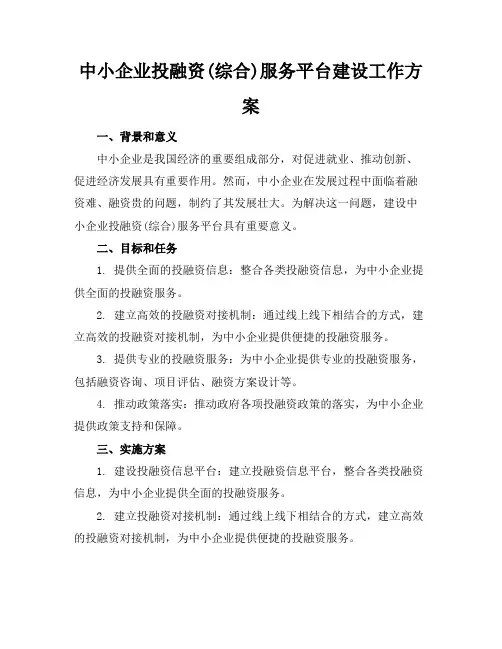 中小企业投融资(综合)服务平台建设工作方案

一、背景和意义

中小企业是我国经济的重要组成部分，对促进就业、推动创新、促进经济发展具有重要作用。然而，中小企业在发展过程中面临着融资难、融资贵的问题，制约了其发展壮大。为解决这一问题，建设中小企业投融资(综合)服务平台具有重要意义。

二、目标和任务

1. 提供全面的投融资信息：整合各类投融资信息，为中小企业提供全面的投融资服务。

2. 建立高效的投融资对接机制：通过线上线下相结合的方式，建立高效的投融资对接机制，为中小企业提供便捷的投融资服务。

3. 提供专业的投融资服务：为中小企业提供专业的投融资服务，包括融资咨询、项目评估、融资方案设计等。

4. 推动政策落实：推动政府各项投融资政策的落实，为中小企业提供政策支持和保障。

三、实施方案

1. 建设投融资信息平台：建立投融资信息平台，整合各类投融资信息，为中小企业提供全面的投融资服务。

2. 建立投融资对接机制：通过线上线下相结合的方式，建立高效的投融资对接机制，为中小企业提供便捷的投融资服务。